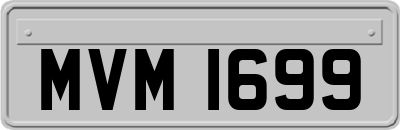 MVM 1699